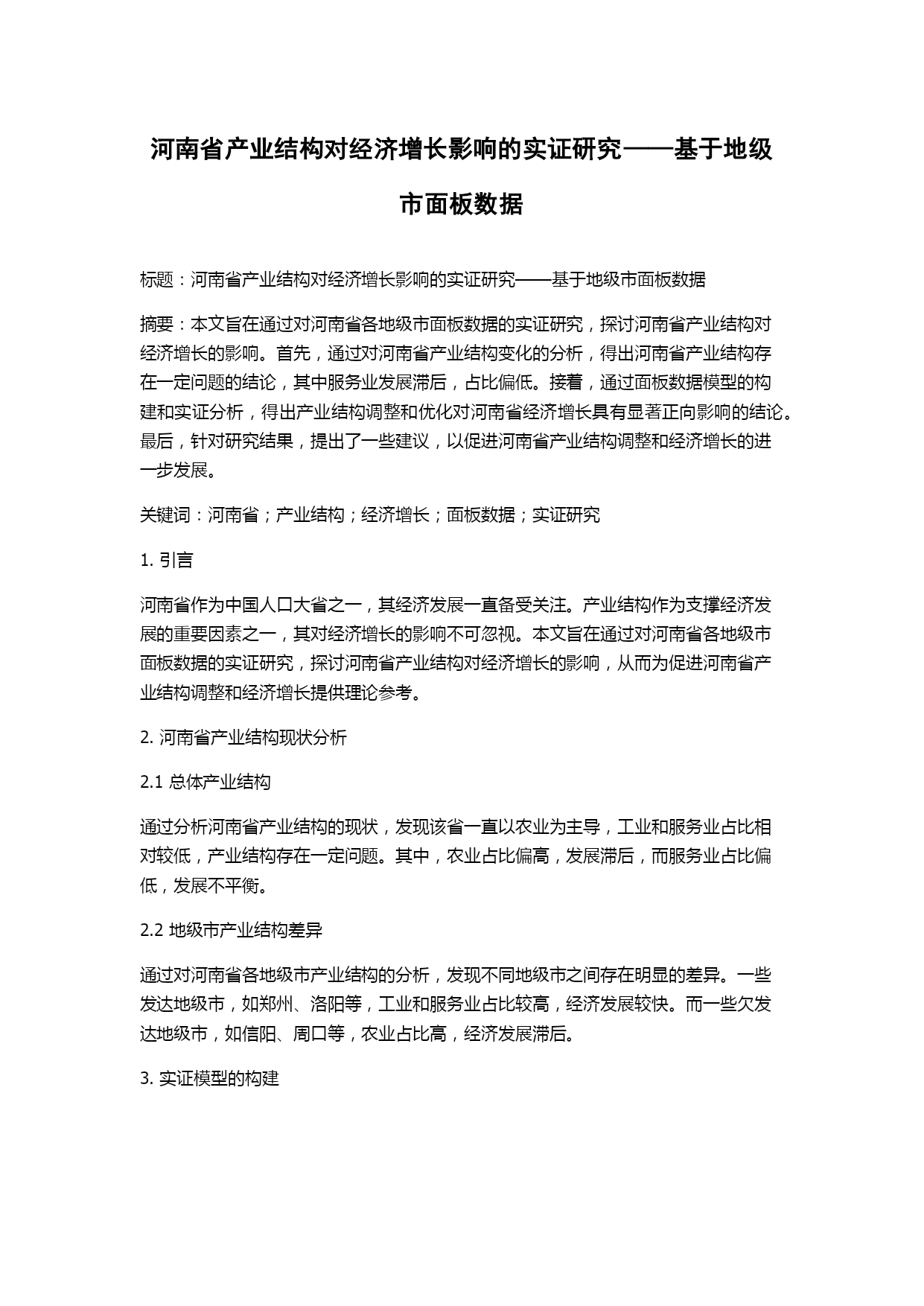 河南省产业结构对经济增长影响的实证研究——基于地级市面板数据

标题：河南省产业结构对经济增长影响的实证研究——基于地级市面板数据

摘要：本文旨在通过对河南省各地级市面板数据的实证研究，探讨河南省产业结构对经济增长的影响。首先，通过对河南省产业结构变化的分析，得出河南省产业结构存在一定问题的结论，其中服务业发展滞后，占比偏低。接着，通过面板数据模型的构建和实证分析，得出产业结构调整和优化对河南省经济增长具有显著正向影响的结论。最后，针对研究结果，提出了一些建议，以促进河南省产业结构调整和经济增长的进一步发展。

关键词：河南省；产业结构；经济增长；面板数据；实证研究

1. 引言

河南省作为中国人口大省之一，其经济发展一直备受关注。产业结构作为支撑经济发展的重要因素之一，其对经济增长的影响不可忽视。本文旨在通过对河南省各地级市面板数据的实证研究，探讨河南省产业结构对经济增长的影响，从而为促进河南省产业结构调整和经济增长提供理论参考。

2. 河南省产业结构现状分析

2.1 总体产业结构

通过分析河南省产业结构的现状，发现该省一直以农业为主导，工业和服务业占比相对较低，产业结构存在一定问题。其中，农业占比偏高，发展滞后，而服务业占比偏低，发展不平衡。

2.2 地级市产业结构差异

通过对河南省各地级市产业结构的分析，发现不同地级市之间存在明显的差异。一些发达地级市，如郑州、洛阳等，工业和服务业占比较高，经济发展较快。而一些欠发达地级市，如信阳、周口等，农业占比高，经济发展滞后。

3. 实证模型的构建